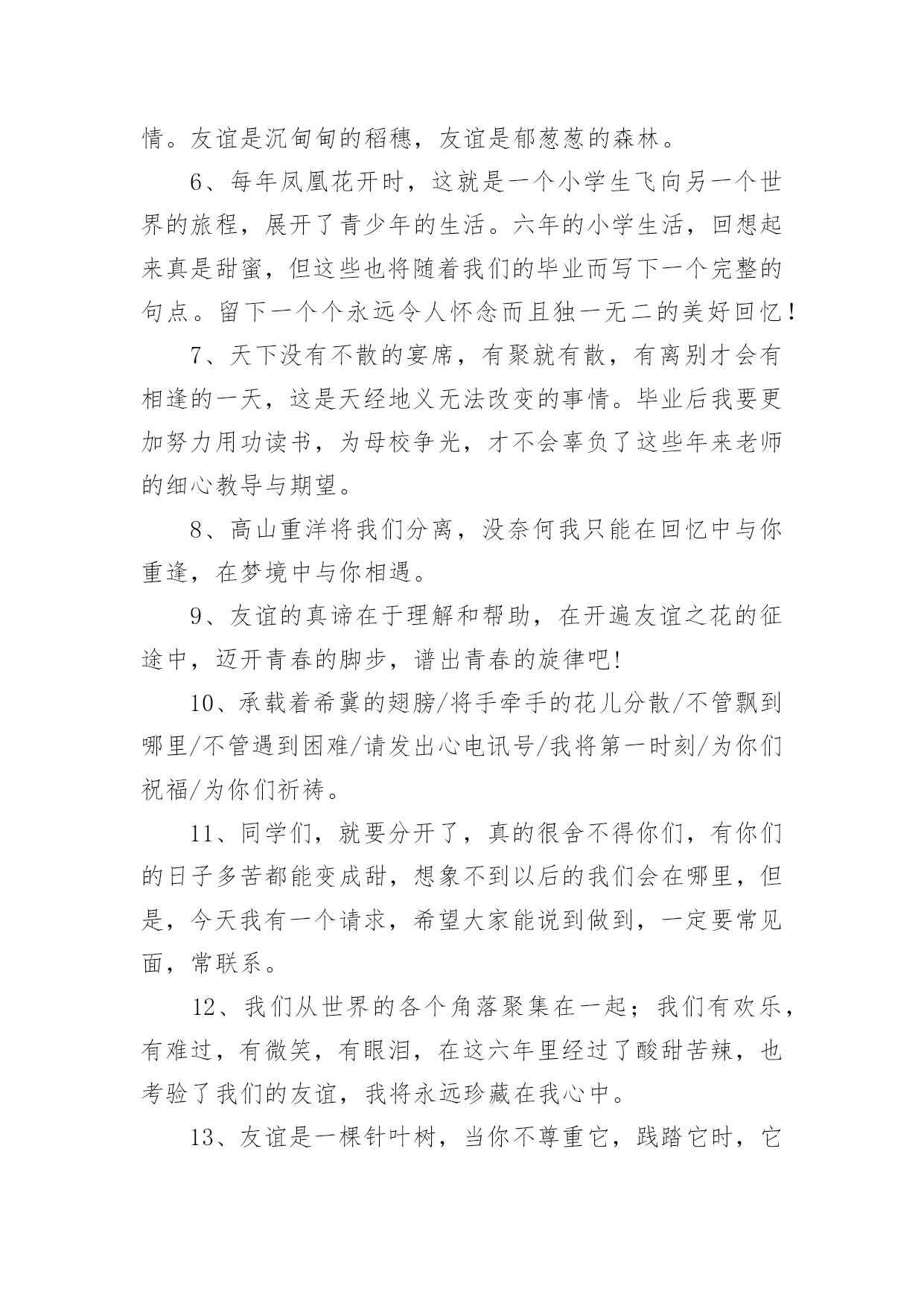 情。友谊是沉甸甸的稻穗，友谊是郁葱葱的森林。

6、每年凤凰花开时，这就是一个小学生飞向另一个世界的旅程，展开了青少年的生活。六年的小学生活，回想起来真是甜蜜，但这些也将随着我们的毕业而写下一个完整的句点。留下一个个永远令人怀念而且独一无二的美好回忆！

7、天下没有不散的宴席，有聚就有散，有离别才会有相逢的一天，这是天经地义无法改变的事情。毕业后我要更加努力用功读书，为母校争光，才不会辜负了这些年来老师的细心教导与期望。

8、高山重洋将我们分离，没奈何我只能在回忆中与你重逢，在梦境中与你相遇。

9、友谊的真谛在于理解和帮助，在开遍友谊之花的征途中，迈开青春的脚步，谱出青春的旋律吧!

10、承载着希冀的翅膀/将手牵手的花儿分散/不管飘到哪里/不管遇到困难/请发出心电讯号/我将第一时刻/为你们祝福/为你们祈祷。

11、同学们，就要分开了，真的很舍不得你们，有你们的日子多苦都能变成甜，想象不到以后的我们会在哪里，但是，今天我有一个请求，希望大家能说到做到，一定要常见面，常联系。

12、我们从世界的各个角落聚集在一起；我们有欢乐，有难过，有微笑，有眼泪，在这六年里经过了酸甜苦辣，也考验了我们的友谊，我将永远珍藏在我心中。

13、友谊是一棵针叶树，当你不尊重它，践踏它时，它